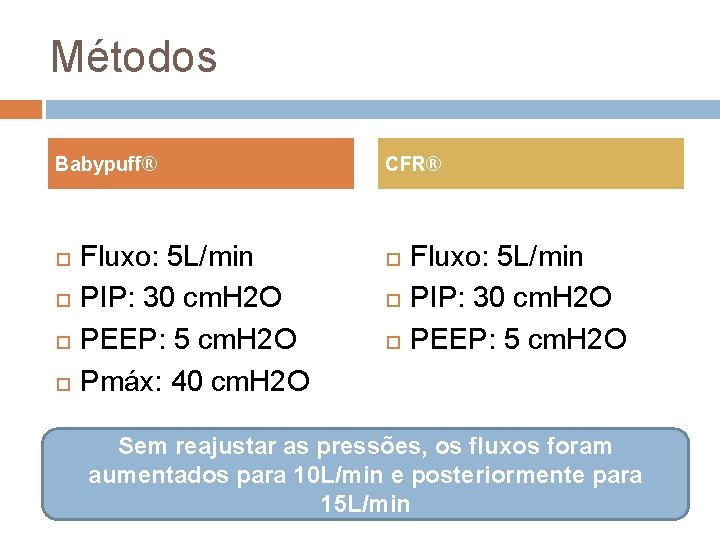 Métodos

Babypuff®

Fluxo: 5L/min
PIP: 30 cmH2O
PEEP: 5 cmH2O
Pmáx: 40 cmH2O

CFR®

Fluxo: 5L/min
PIP: 30 cmH2O
PEEP: 5 cmH2O

Sem reajustar as pressões, os fluxos foram aumentados para 10L/min e posteriormente para 15L/min